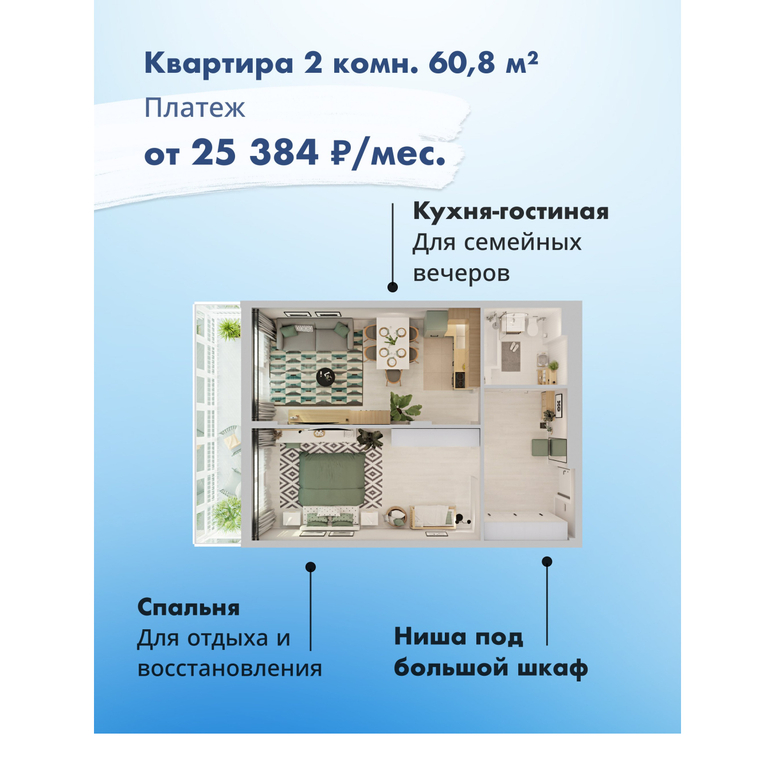 Квартира 2 комн. 60,8 м²
Платеж
от 25 384 ₽/мес.

Кухня-гостиная
Для семейных вечеров

Спальня
Для отдыха и восстановления

Ниша под большой шкаф